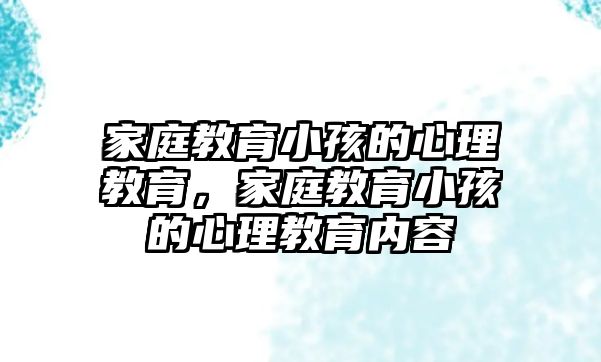 家庭教育小孩的心理教育，家庭教育小孩的心理教育内容